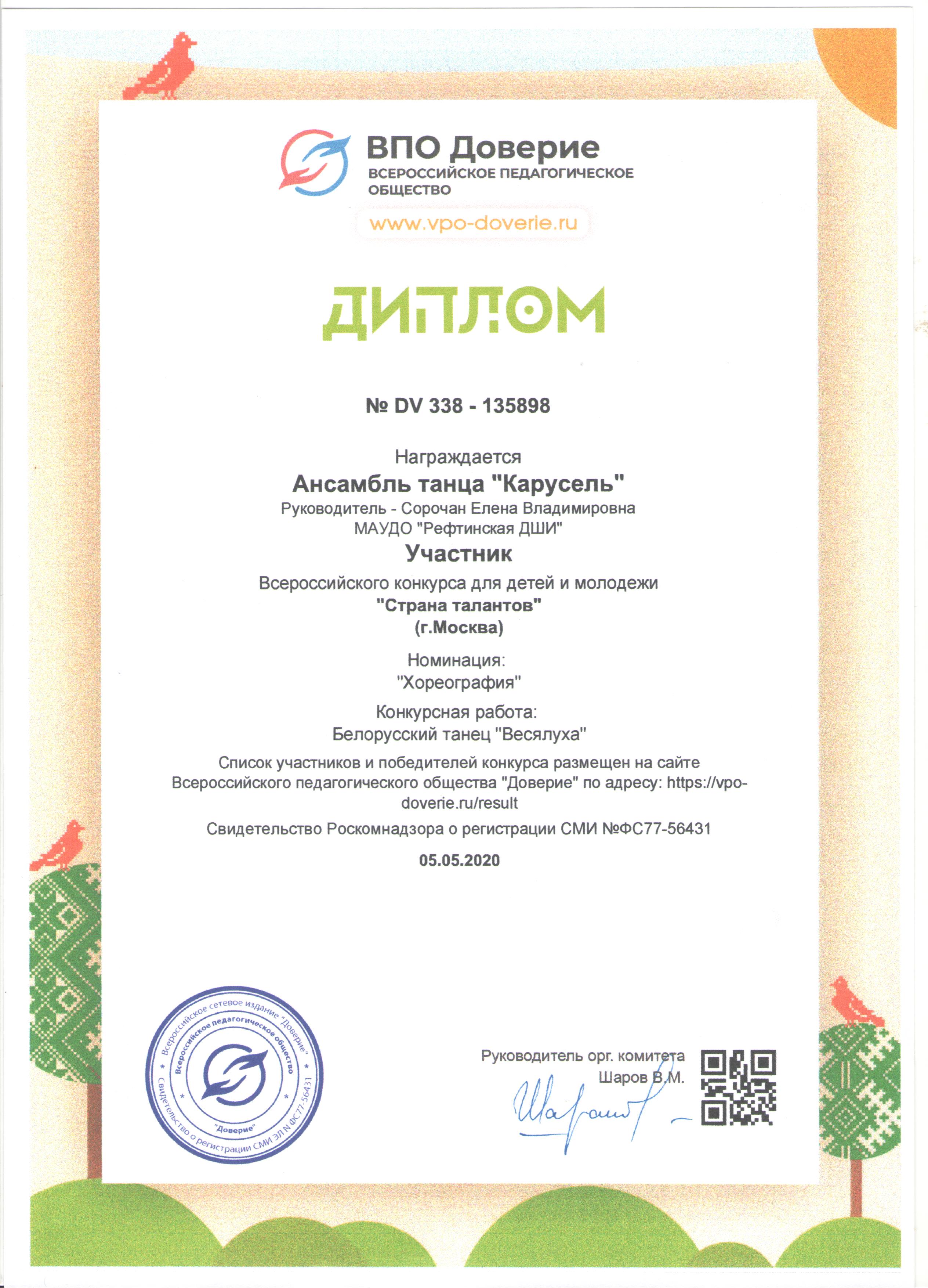 ВПО Доверие
ВСЕРОССИЙСКОЕ ПЕДАГОГИЧЕСКОЕ ОБЩЕСТВО
www.vpo-doverie.ru

ДИПЛОМ

№ DV 338 - 135898

Награждается
Ансамбль танца "Карусель"
Руководитель - Сорочан Елена Владимировна
МАУДО "Рефтинская ДШИ"
Участник
Всероссийского конкурса для детей и молодежи
"Страна талантов"
(г.Москва)

Номинация:
"Хореография"

Конкурсная работа:
Белорусский танец "Весялуха"

Список участников и победителей конкурса размещен на сайте Всероссийского педагогического общества "Доверие" по адресу: https://vpo-doverie.ru/result

Свидетельство Роскомнадзора о регистрации СМИ №ФС77-56431

05.05.2020

Всероссийское сетевое издание "Доверие" Всероссийское педагогическое общество "Доверие" Свидетельство о регистрации СМИ ЭЛ N ФС77-56431

Руководитель орг. комитета
Шаров В.М.
Шаров